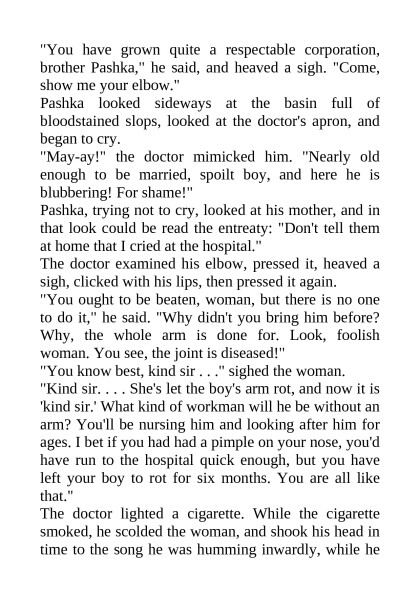 "You have grown quite a respectable corporation, brother Pashka," he said, and heaved a sigh. "Come, show me your elbow."

Pashka looked sideways at the basin full of bloodstained slops, looked at the doctor's apron, and began to cry.

"May-ay!" the doctor mimicked him. "Nearly old enough to be married, spoilt boy, and here he is blubbering! For shame!"

Pashka, trying not to cry, looked at his mother, and in that look could be read the entreaty: "Don't tell them at home that I cried at the hospital."

The doctor examined his elbow, pressed it, heaved a sigh, clicked with his lips, then pressed it again.

"You ought to be beaten, woman, but there is no one to do it," he said. "Why didn't you bring him before? Why, the whole arm is done for. Look, foolish woman. You see, the joint is diseased!"

"You know best, kind sir . . ." sighed the woman.

"Kind sir. . . . She's let the boy's arm rot, and now it is 'kind sir.' What kind of workman will he be without an arm? You'll be nursing him and looking after him for ages. I bet if you had had a pimple on your nose, you'd have run to the hospital quick enough, but you have left your boy to rot for six months. You are all like that."

The doctor lighted a cigarette. While the cigarette smoked, he scolded the woman, and shook his head in time to the song he was humming inwardly, while he